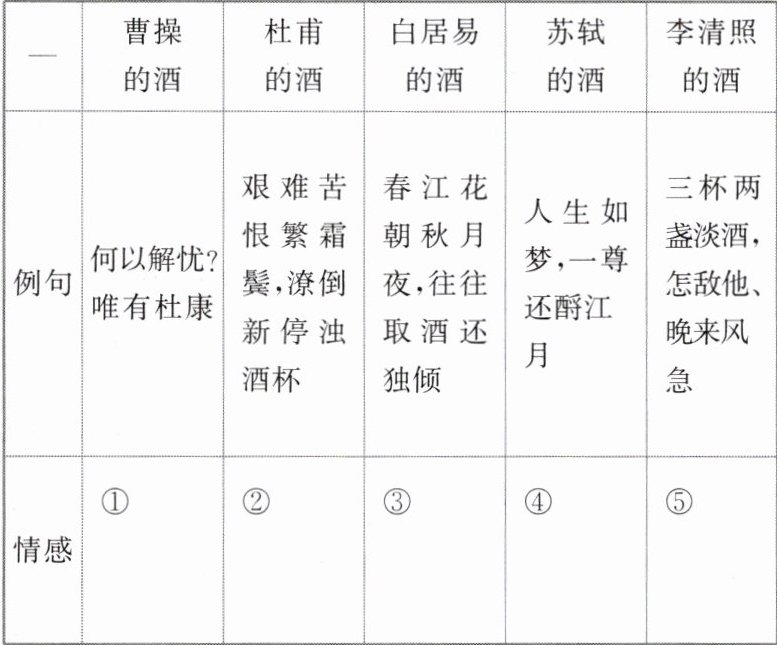 | — | 曹操的酒 | 杜甫的酒 | 白居易的酒 | 苏轼的酒 | 李清照的酒 |
|---|---|---|---|---|---|
| 例句 | 何以解忧?唯有杜康 | 艰难苦恨繁霜鬓,潦倒新停浊酒杯 | 春江花朝秋月夜,往往取酒还独倾 | 人生如梦,一尊还酹江月 | 三杯两盏淡酒,怎敌他、晚来风急 |
| 情感 | ① | ② | ③ | ④ | ⑤ |